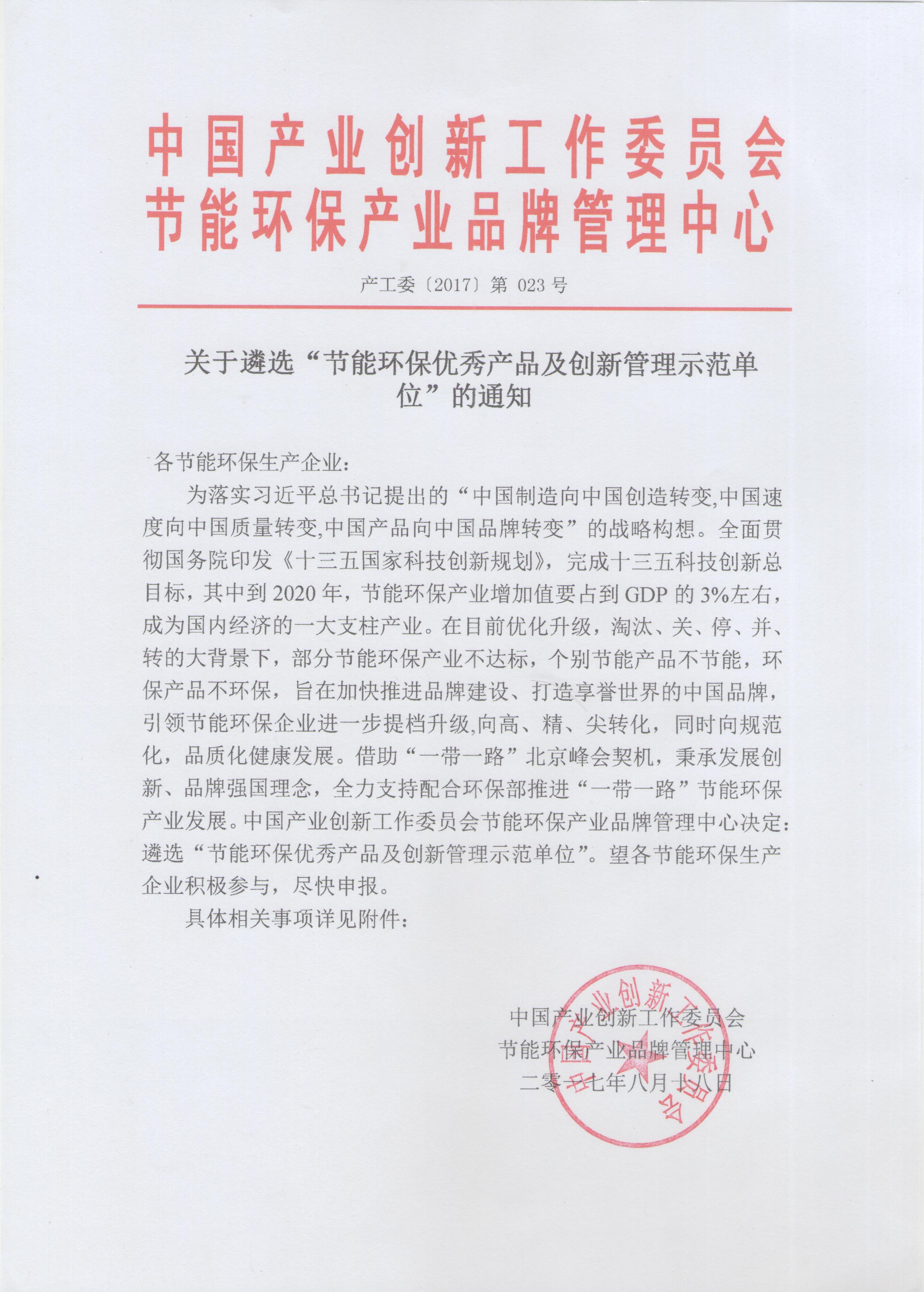 中国产业创新工作委员会
节能环保产业品牌管理中心

产工委〔2017〕第 023 号

关于遴选“节能环保优秀产品及创新管理示范单位”的通知

各节能环保生产企业：

为落实习近平总书记提出的“中国制造向中国创造转变,中国速度向中国质量转变,中国产品向中国品牌转变”的战略构想。全面贯彻国务院印发《十三五国家科技创新规划》，完成十三五科技创新总目标，其中到 2020 年，节能环保产业增加值要占到 GDP 的 3%左右，成为国内经济的一大支柱产业。在目前优化升级，淘汰、关、停、并、转的大背景下，部分节能环保产业不达标，个别节能产品不节能，环保产品不环保，旨在加快推进品牌建设、打造享誉世界的中国品牌，引领节能环保企业进一步提档升级,向高、精、尖转化，同时向规范化，品质化健康发展。借助“一带一路”北京峰会契机，秉承发展创新、品牌强国理念，全力支持配合环保部推进“一带一路”节能环保产业发展。中国产业创新工作委员会节能环保产业品牌管理中心决定：遴选“节能环保优秀产品及创新管理示范单位”。望各节能环保生产企业积极参与，尽快申报。

具体相关事项详见附件：

中国产业创新工作委员会
节能环保产业品牌管理中心
二零一七年八月十八日

中国产业创新工作委员会